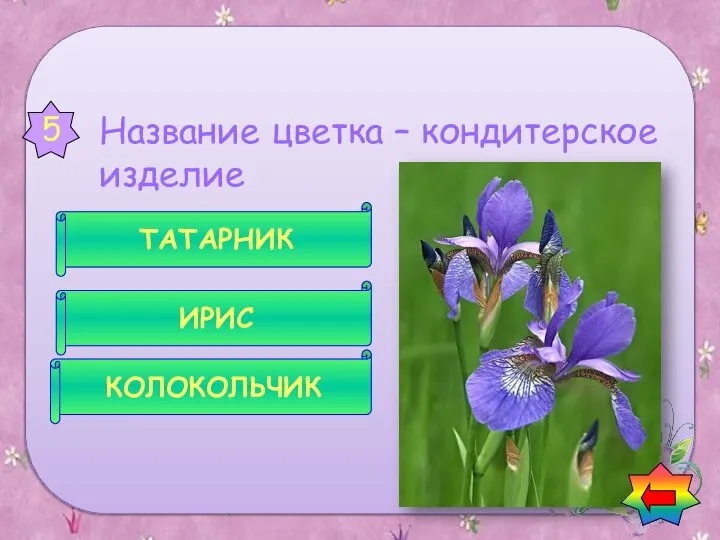 5

Название цветка – кондитерское изделие

ТАТАРНИК

ИРИС

КОЛОКОЛЬЧИК